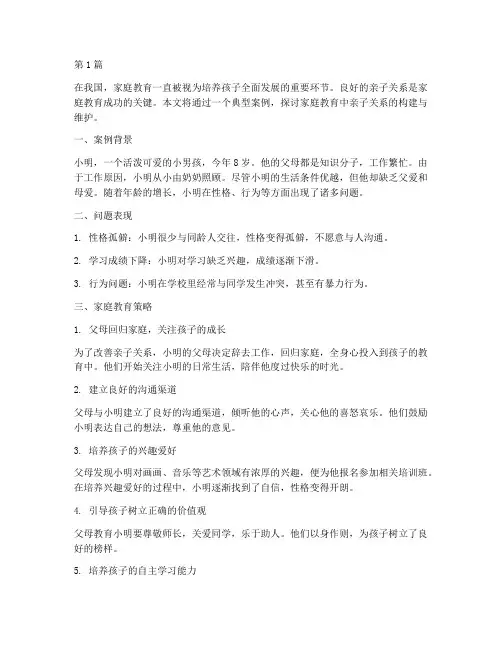 第1篇

在我国，家庭教育一直被视为培养孩子全面发展的重要环节。良好的亲子关系是家庭教育成功的关键。本文将通过一个典型案例，探讨家庭教育中亲子关系的构建与维护。

一、案例背景

小明，一个活泼可爱的小男孩，今年8岁。他的父母都是知识分子，工作繁忙。由于工作原因，小明从小由奶奶照顾。尽管小明的生活条件优越，但他却缺乏父爱和母爱。随着年龄的增长，小明在性格、行为等方面出现了诸多问题。

二、问题表现

1. 性格孤僻：小明很少与同龄人交往，性格变得孤僻，不愿意与人沟通。

2. 学习成绩下降：小明对学习缺乏兴趣，成绩逐渐下滑。

3. 行为问题：小明在学校里经常与同学发生冲突，甚至有暴力行为。

三、家庭教育策略

1. 父母回归家庭，关注孩子的成长

为了改善亲子关系，小明的父母决定辞去工作，回归家庭，全身心投入到孩子的教育中。他们开始关注小明的日常生活，陪伴他度过快乐的时光。

2. 建立良好的沟通渠道

父母与小明建立了良好的沟通渠道，倾听他的心声，关心他的喜怒哀乐。他们鼓励小明表达自己的想法，尊重他的意见。

3. 培养孩子的兴趣爱好

父母发现小明对画画、音乐等艺术领域有浓厚的兴趣，便为他报名参加相关培训班。在培养兴趣爱好的过程中，小明逐渐找到了自信，性格变得开朗。

4. 引导孩子树立正确的价值观

父母教育小明要尊敬师长，关爱同学，乐于助人。他们以身作则，为孩子树立了良好的榜样。

5. 培养孩子的自主学习能力